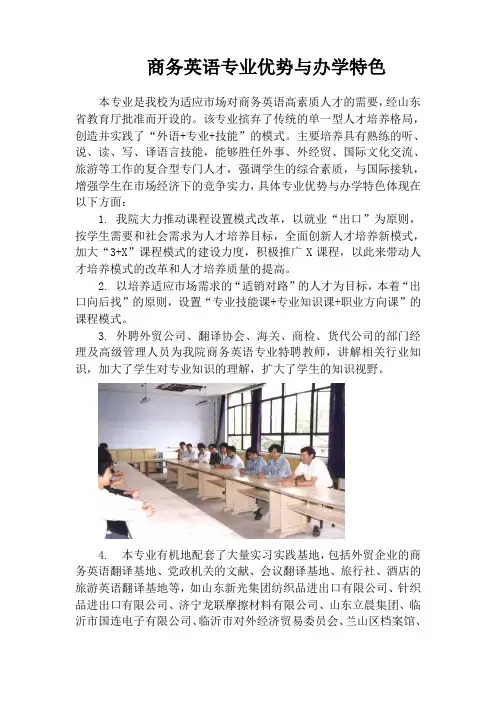 商务英语专业优势与办学特色

本专业是我校为适应市场对商务英语高素质人才的需要，经山东省教育厅批准而开设的。该专业摈弃了传统的单一型人才培养格局，创造并实践了“外语+专业+技能”的模式。主要培养具有熟练的听、说、读、写、译语言技能，能够胜任外事、外经贸、国际文化交流、旅游等工作的复合型专门人才，强调学生的综合素质，与国际接轨，增强学生在市场经济下的竞争实力，具体专业优势与办学特色体现在以下方面：

1. 我院大力推动课程设置模式改革，以就业“出口”为原则，按学生需要和社会需求为人才培养目标，全面创新人才培养新模式，加大“3+X”课程模式的建设力度，积极推广 X 课程，以此来带动人才培养模式的改革和人才培养质量的提高。

2. 以培养适应市场需求的“适销对路”的人才为目标，本着“出口向后找”的原则，设置“专业技能课+专业知识课+职业方向课”的课程模式。

3. 外聘外贸公司、翻译协会、海关、商检、货代公司的部门经理及高级管理人员为我院商务英语专业特聘教师，讲解相关行业知识，加大了学生对专业知识的理解，扩大了学生的知识视野。

4. 本专业有机地配套了大量实习实践基地，包括外贸企业的商务英语翻译基地、党政机关的文献、会议翻译基地、旅行社、酒店的旅游英语翻译基地等，如山东新光集团纺织品进出口有限公司、针织品进出口有限公司、济宁龙联摩擦材料有限公司、山东立晨集团、临沂市国连电子有限公司、临沂市对外经济贸易委员会、兰山区档案馆、